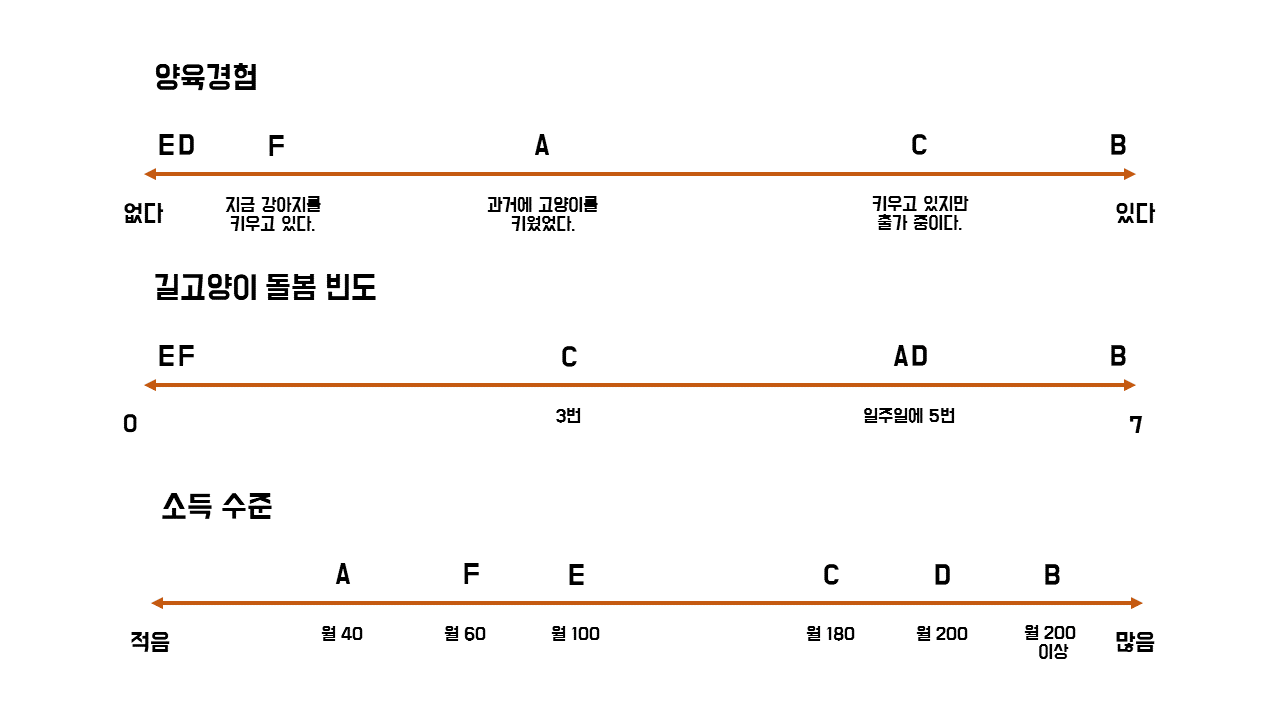 양육경험

ED F A C B

없다 지금 강아지를 키우고 있다. 과거에 고양이를 키웠었다. 키우고 있지만 출가 중이다. 있다

길고양이 돌봄 빈도

EF C AD B

0 3번 일주일에 5번 7

소득 수준

A F E C D B

적음 월 40 월 60 월 100 월 180 월 200 월 200 이상 많음